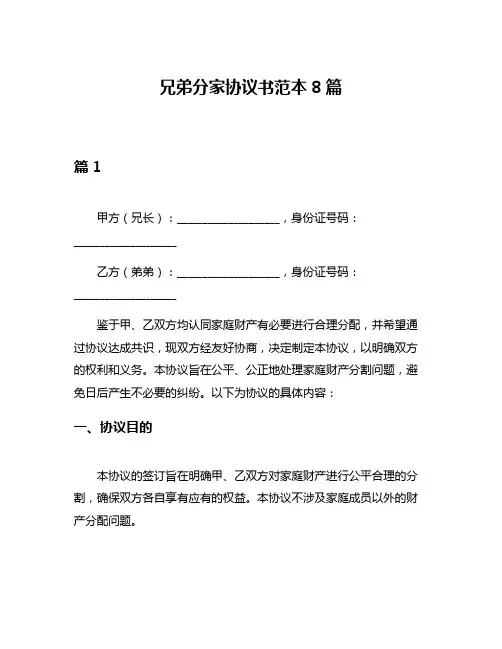 兄弟分家协议书范本 8 篇

篇 1

甲方（兄长）：__________________，身份证号码：__________________

乙方（弟弟）：__________________，身份证号码：__________________

鉴于甲、乙双方均认同家庭财产有必要进行合理分配，并希望通过协议达成共识，现双方经友好协商，决定制定本协议，以明确双方的权利和义务。本协议旨在公平、公正地处理家庭财产分割问题，避免日后产生不必要的纠纷。以下为协议的具体内容：

一、协议目的

本协议的签订旨在明确甲、乙双方对家庭财产进行公平合理的分割，确保双方各自享有应有的权益。本协议不涉及家庭成员以外的财产分配问题。